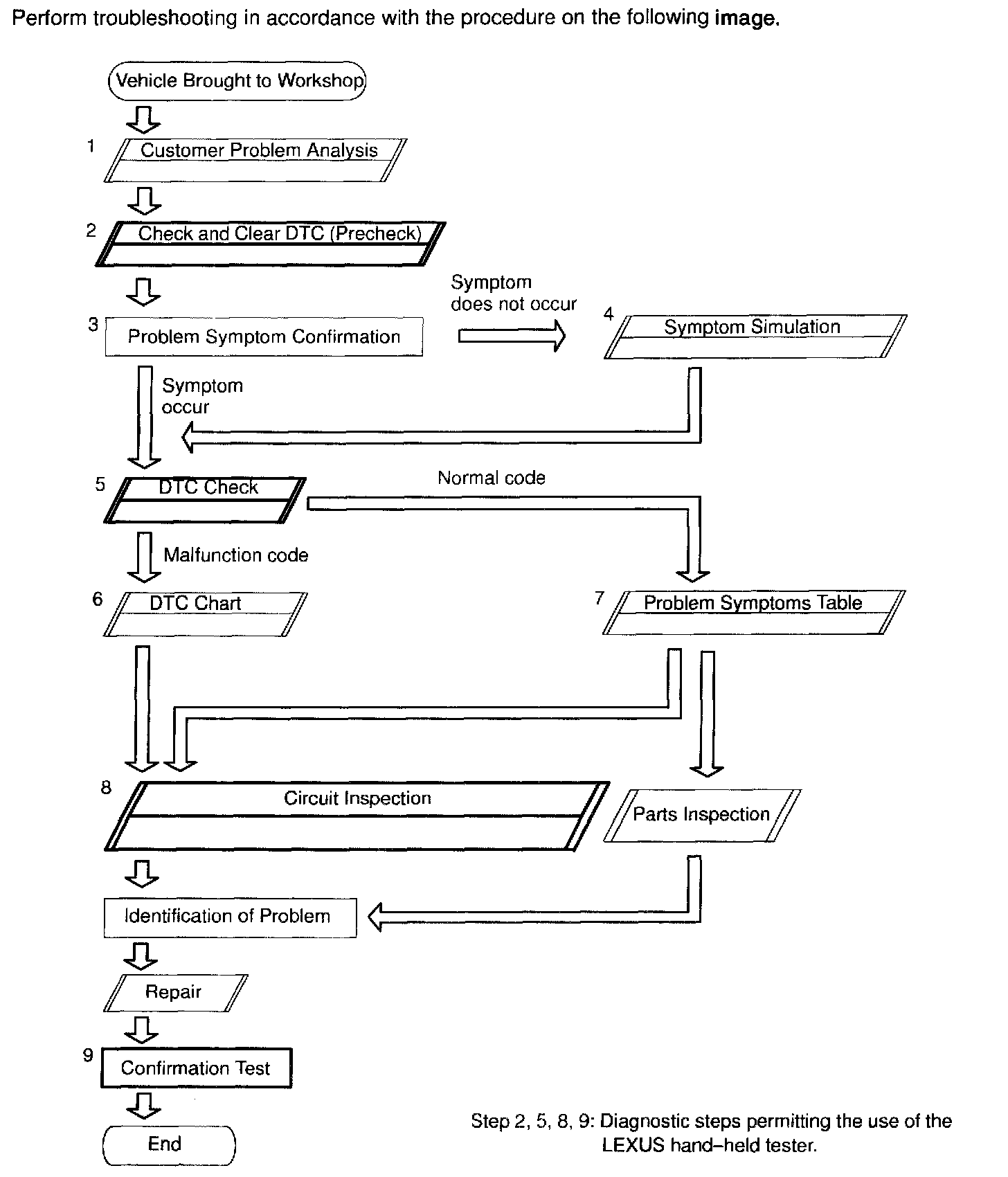 Perform troubleshooting in accordance with the procedure on the following image.

Vehicle Brought to Workshop

1 Customer Problem Analysis

2 Check and Clear DTC (Precheck)

3 Problem Symptom Confirmation

Symptom does not occur

4 Symptom Simulation

Symptom occur

5 DTC Check

Normal code

Malfunction code

6 DTC Chart

7 Problem Symptoms Table

8 Circuit Inspection

Parts Inspection

Identification of Problem

Repair

9 Confirmation Test

End

Step 2, 5, 8, 9: Diagnostic steps permitting the use of the LEXUS hand–held tester.